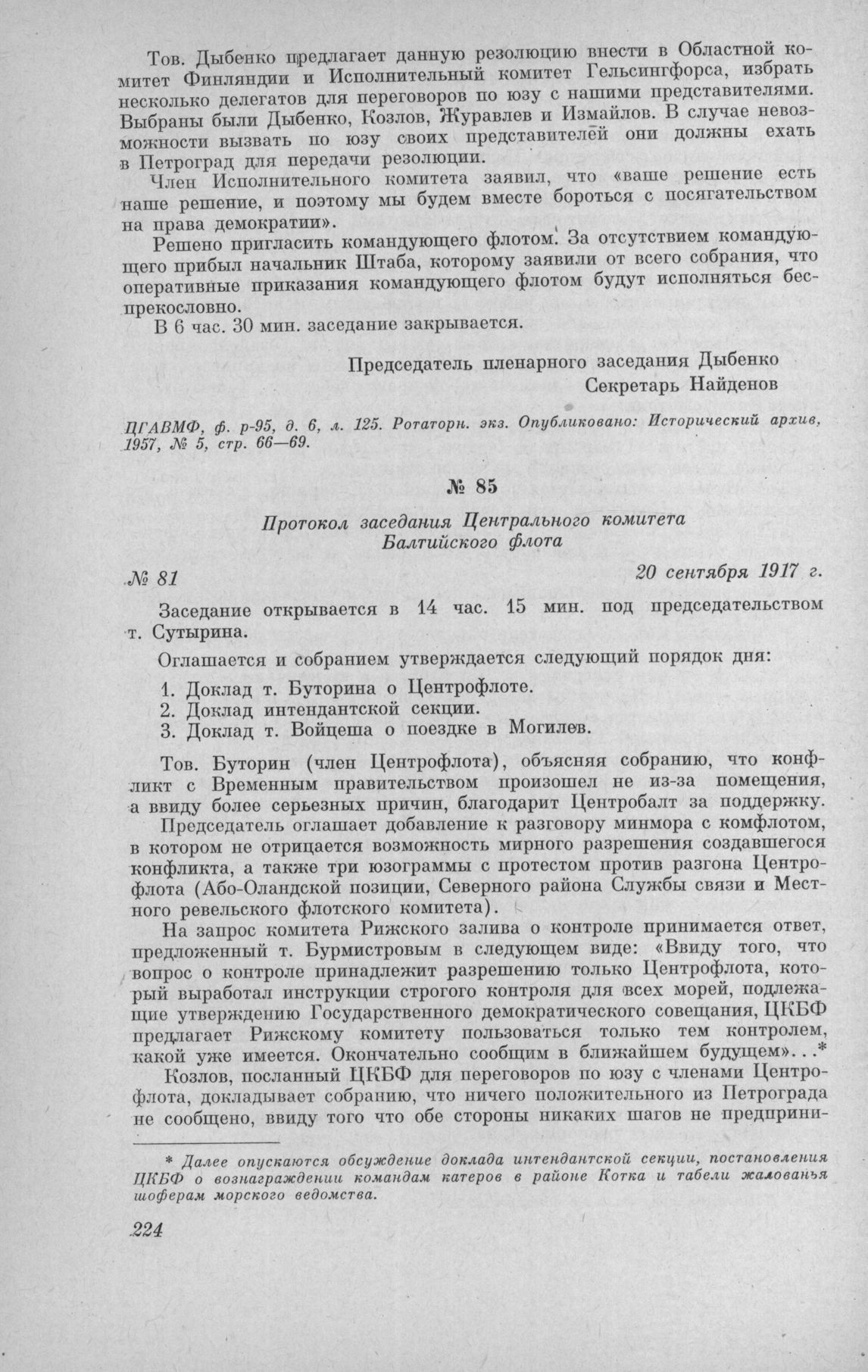 Тов. Дыбенко предлагает данную резолюцию внести в Областной комитет Финляндии и Исполнительный комитет Гельсингфорса, избрать несколько делегатов для переговоров по юзу с нашими представителями. Выбраны были Дыбенко, Козлов, Журавлев и Измайлов. В случае невозможности вызвать по юзу своих представителей они должны ехать в Петроград для передачи резолюции.

Член Исполнительного комитета заявил, что «ваше решение есть наше решение, и поэтому мы будем вместе бороться с посягательством на права демократии».

Решено пригласить командующего флотом. За отсутствием командующего прибыл начальник Штаба, которому заявили от всего собрания, что оперативные приказания командующего флотом будут исполняться беспрекословно.

В 6 час. 30 мин. заседание закрывается.

Председатель пленарного заседания Дыбенко
Секретарь Найденов

ЦГАВМФ, ф. р-95, д. 6, л. 125. Ротаторн. экз. Опубликовано: Исторический архив, 1957, № 5, стр. 66—69.

№ 85

Протокол заседания Центрального комитета Балтийского флота

№ 81

20 сентября 1917 г.

Заседание открывается в 14 час. 15 мин. под председательством т. Сутырина.

Оглашается и собранием утверждается следующий порядок дня:

1. Доклад т. Буторина о Центрофлоте.
2. Доклад интендантской секции.
3. Доклад т. Войцеша о поездке в Могилев.

Тов. Буторин (член Центрофлота), объясняя собранию, что конфликт с Временным правительством произошел не из-за помещения, а ввиду более серьезных причин, благодарит Центробалт за поддержку.

Председатель оглашает добавление к разговору минмора с комфлотом, в котором не отрицается возможность мирного разрешения создавшегося конфликта, а также три юзограммы с протестом против разгона Центрофлота (Або-Оландской позиции, Северного района Службы связи и Местного ревельского флотского комитета).

На запрос комитета Рижского залива о контроле принимается ответ, предложенный т. Бурмистровым в следующем виде: «Ввиду того, что вопрос о контроле принадлежит разрешению только Центрофлота, который выработал инструкции строгого контроля для всех морей, подлежащие утверждению Государственного демократического совещания, ЦКБФ предлагает Рижскому комитету пользоваться только тем контролем, какой уже имеется. Окончательно сообщим в ближайшем будущем»...*

Козлов, посланный ЦКБФ для переговоров по юзу с членами Центрофлота, докладывает собранию, что ничего положительного из Петрограда не сообщено, ввиду того что обе стороны никаких шагов не предприни-

* Далее опускаются обсуждение доклада интендантской секции, постановления ЦКБФ о вознаграждении командам катеров в районе Котка и табели жалованья шоферам морского ведомства.

224